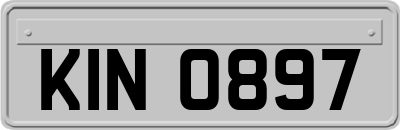 KIN 0897